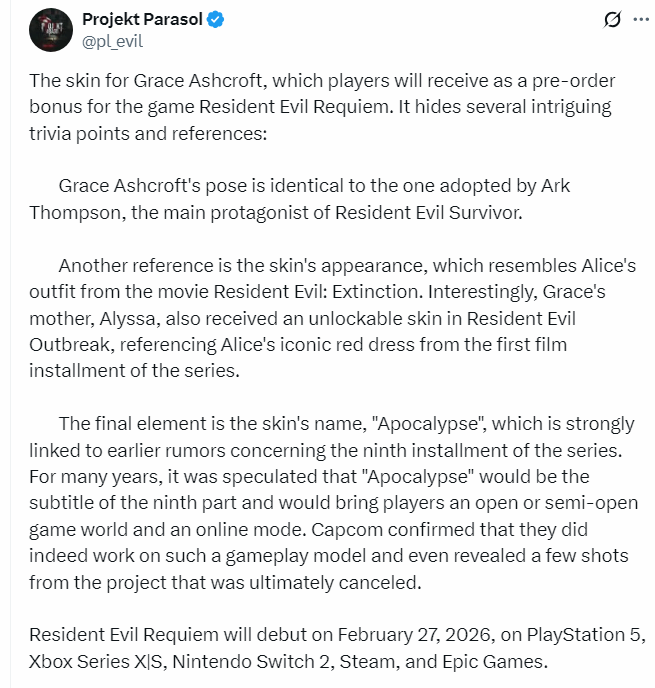 Projekt Parasol
@pl_evil

The skin for Grace Ashcroft, which players will receive as a pre-order bonus for the game Resident Evil Requiem. It hides several intriguing trivia points and references:

Grace Ashcroft's pose is identical to the one adopted by Ark Thompson, the main protagonist of Resident Evil Survivor.

Another reference is the skin's appearance, which resembles Alice's outfit from the movie Resident Evil: Extinction. Interestingly, Grace's mother, Alyssa, also received an unlockable skin in Resident Evil Outbreak, referencing Alice's iconic red dress from the first film installment of the series.

The final element is the skin's name, "Apocalypse", which is strongly linked to earlier rumors concerning the ninth installment of the series. For many years, it was speculated that "Apocalypse" would be the subtitle of the ninth part and would bring players an open or semi-open game world and an online mode. Capcom confirmed that they did indeed work on such a gameplay model and even revealed a few shots from the project that was ultimately canceled.

Resident Evil Requiem will debut on February 27, 2026, on PlayStation 5, Xbox Series X|S, Nintendo Switch 2, Steam, and Epic Games.